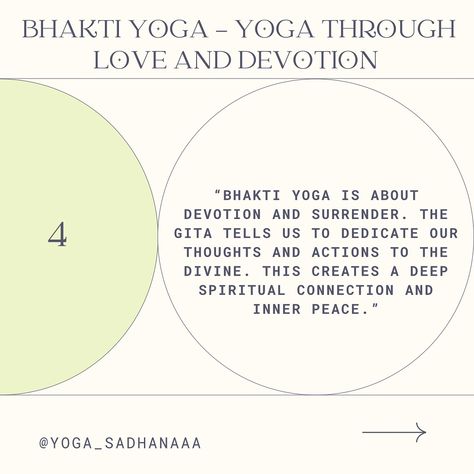 BHAKTI YOGA – YOGA THROUGH LOVE AND DEVOTION

4

"BHAKTI YOGA IS ABOUT DEVOTION AND SURRENDER. THE GITA TELLS US TO DEDICATE OUR THOUGHTS AND ACTIONS TO THE DIVINE. THIS CREATES A DEEP SPIRITUAL CONNECTION AND INNER PEACE."

@YOGA_SADHANAAA